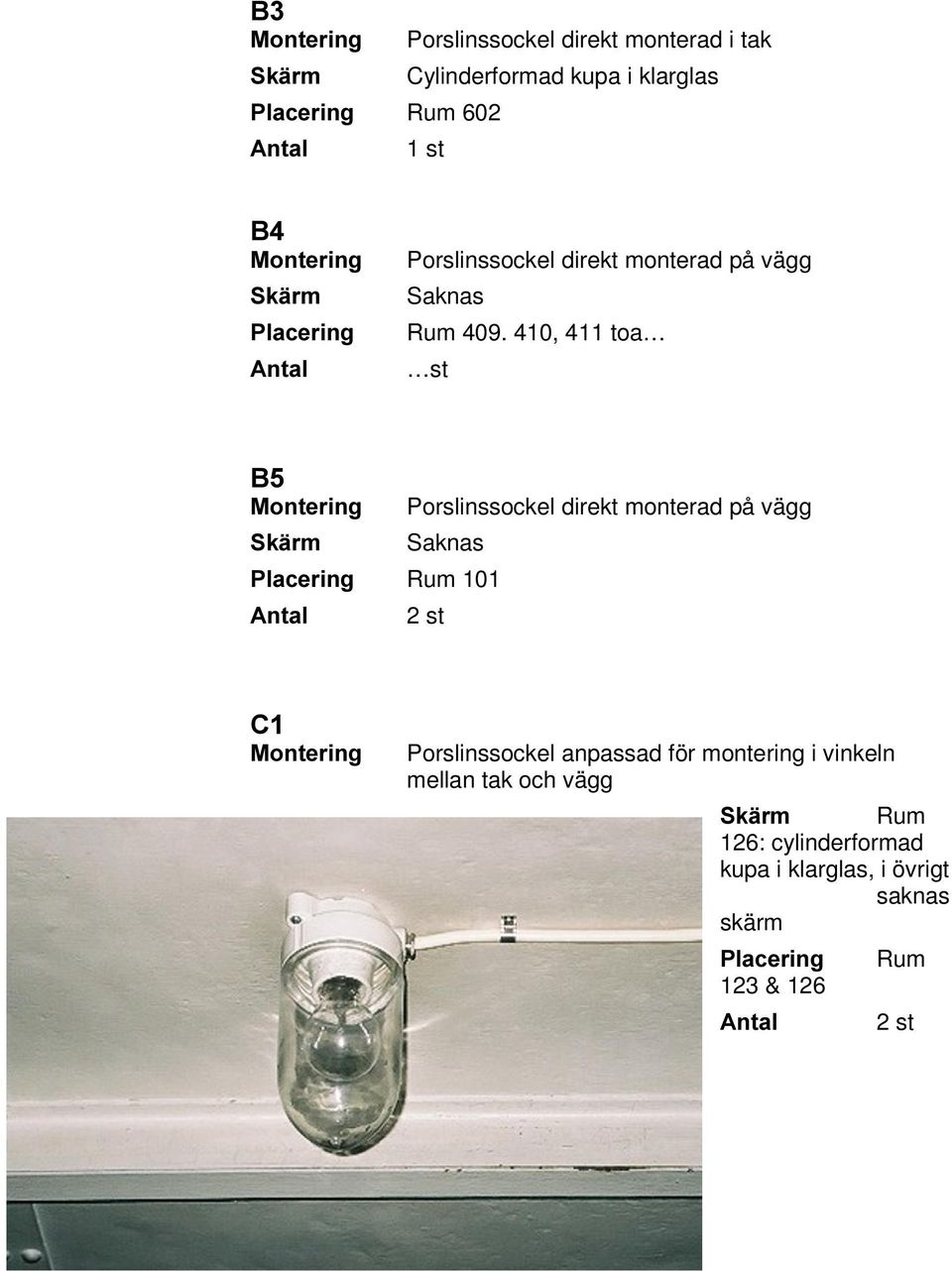 B3
Montering Porslinssockel direkt monterad i tak
Skärm Cylinderformad kupa i klarglas
Placering Rum 602
Antal 1 st

B4
Montering Porslinssockel direkt monterad på vägg
Skärm Saknas
Placering Rum 409. 410, 411 toa…
Antal …st

B5
Montering Porslinssockel direkt monterad på vägg
Skärm Saknas
Placering Rum 101
Antal 2 st

C1
Montering Porslinssockel anpassad för montering i vinkeln mellan tak och vägg

Skärm Rum 126: cylinderformad kupa i klarglas, i övrigt saknas skärm
Placering Rum 123 & 126
Antal 2 st